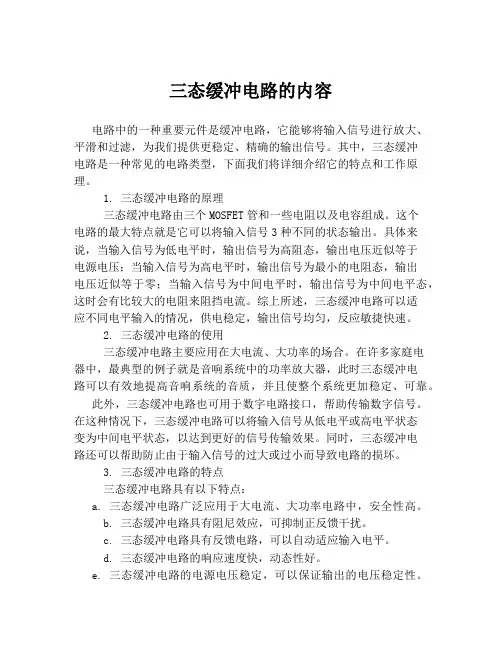 三态缓冲电路的内容

电路中的一种重要元件是缓冲电路，它能够将输入信号进行放大、平滑和过滤，为我们提供更稳定、精确的输出信号。其中，三态缓冲电路是一种常见的电路类型，下面我们将详细介绍它的特点和工作原理。

1. 三态缓冲电路的原理

三态缓冲电路由三个 MOSFET 管和一些电阻以及电容组成。这个电路的最大特点就是它可以将输入信号 3 种不同的状态输出。具体来说，当输入信号为低电平时，输出信号为高阻态，输出电压近似等于电源电压；当输入信号为高电平时，输出信号为最小的电阻态，输出电压近似等于零；当输入信号为中间电平时，输出信号为中间电平态，这时会有比较大的电阻来阻挡电流。综上所述，三态缓冲电路可以适应不同电平输入的情况，供电稳定，输出信号均匀，反应敏捷快速。

2. 三态缓冲电路的使用

三态缓冲电路主要应用在大电流、大功率的场合。在许多家庭电器中，最典型的例子就是音响系统中的功率放大器，此时三态缓冲电路可以有效地提高音响系统的音质，并且使整个系统更加稳定、可靠。

此外，三态缓冲电路也可用于数字电路接口，帮助传输数字信号。在这种情况下，三态缓冲电路可以将输入信号从低电平或高电平状态变为中间电平状态，以达到更好的信号传输效果。同时，三态缓冲电路还可以帮助防止由于输入信号的过大或过小而导致电路的损坏。

3. 三态缓冲电路的特点

三态缓冲电路具有以下特点：

a. 三态缓冲电路广泛应用于大电流、大功率电路中，安全性高。

b. 三态缓冲电路具有阻尼效应，可抑制正反馈干扰。

c. 三态缓冲电路具有反馈电路，可以自动适应输入电平。

d. 三态缓冲电路的响应速度快，动态性好。

e. 三态缓冲电路的电源电压稳定，可以保证输出的电压稳定性。